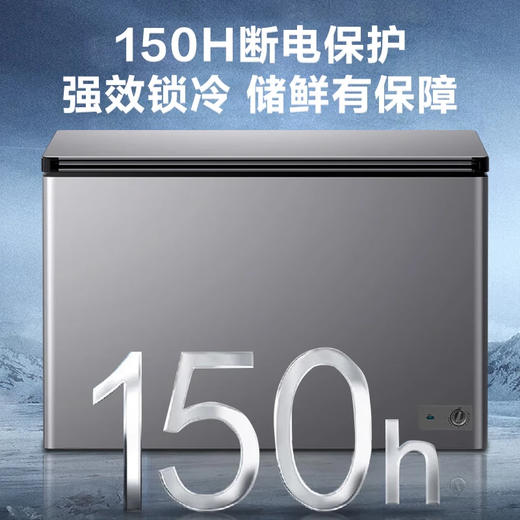 150H断电保护
强效锁冷 储鲜有保障

150h